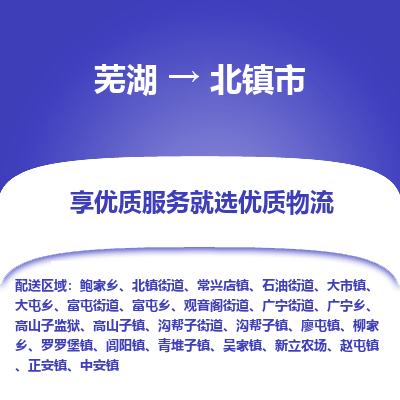 芜湖 → 北镇市

享优质服务就选优质物流

配送区域：鲍家乡、北镇街道、常兴店镇、石油街道、大市镇、大屯乡、富屯街道、富屯乡、观音阁街道、广宁街道、广宁乡、高山子监狱、高山子镇、沟帮子街道、沟帮子镇、廖屯镇、柳家乡、罗罗堡镇、闾阳镇、青堆子镇、吴家镇、新立农场、赵屯镇、正安镇、中安镇